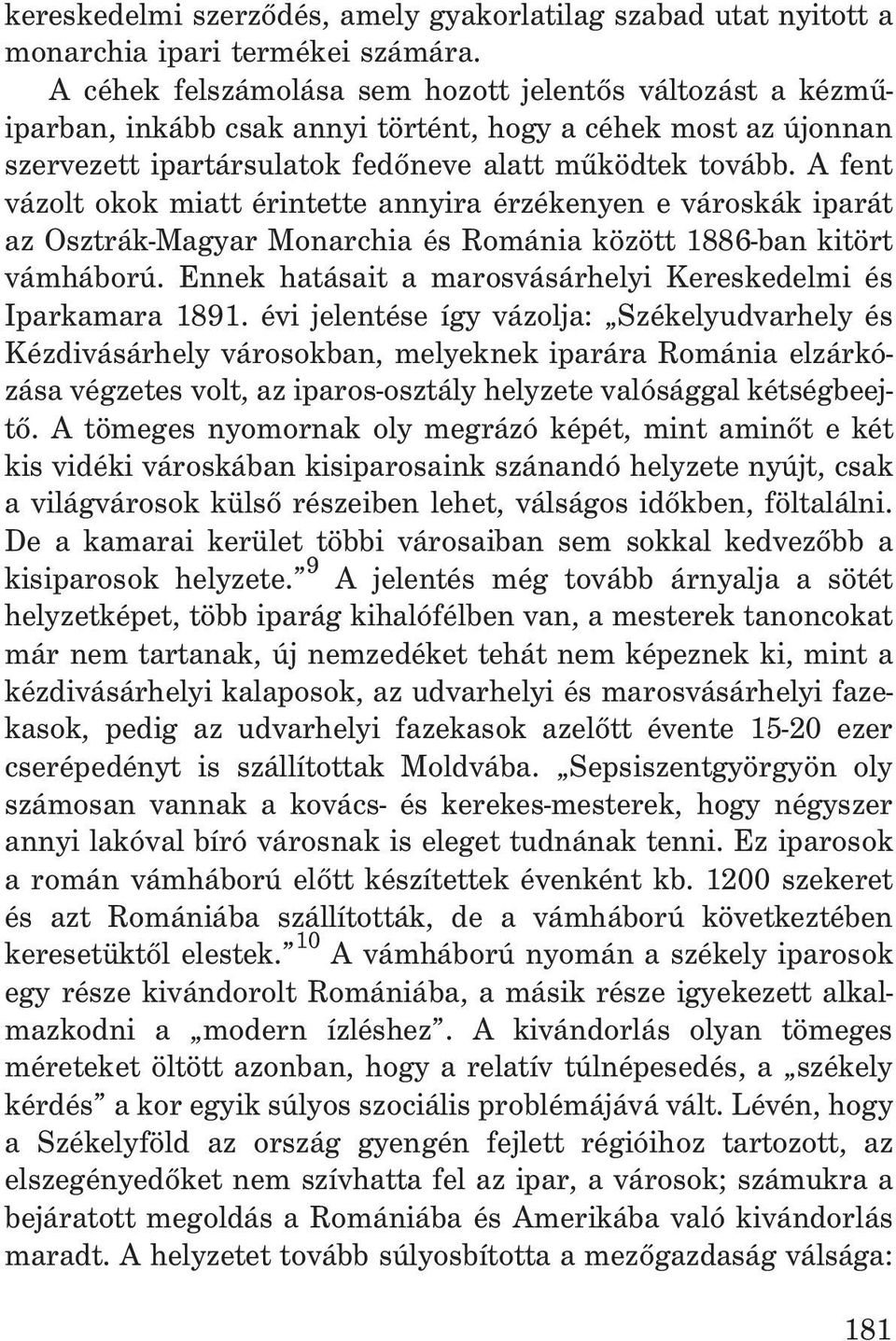 kereskedelmi szerződés, amely gyakorlatilag szabad utat nyitott a monarchia ipari termékei számára.

A céhek felszámolása sem hozott jelentős változást a kézműiparban, inkább csak annyi történt, hogy a céhek most az újonnan szervezett ipartársulatok fedőneve alatt működtek tovább. A fent vázolt okok miatt érintette annyira érzékenyen e városkák iparát az Osztrák-Magyar Monarchia és Románia között 1886-ban kitört vámháború. Ennek hatásait a marosvásárhelyi Kereskedelmi és Iparkamara 1891. évi jelentése így vázolja: „Székelyudvarhely és Kézdivásárhely városokban, melyeknek iparára Románia elzárkózása végzetes volt, az iparos-osztály helyzete valósággal kétségbeejtő. A tömeges nyomornak oly megrázó képét, mint aminőt e két kis vidéki városkában kisiparosaink szánandó helyzete nyújt, csak a világvárosok külső részeiben lehet, válságos időkben, föltalálni. De a kamarai kerület többi városaiban sem sokkal kedvezőbb a kisiparosok helyzete.”$^{9}$ A jelentés még tovább árnyalja a sötét helyzetképet, több iparág kihalófélben van, a mesterek tanoncokat már nem tartanak, új nemzedéket tehát nem képeznek ki, mint a kézdivásárhelyi kalaposok, az udvarhelyi és marosvásárhelyi fazekasok, pedig az udvarhelyi fazekasok azelőtt évente 15-20 ezer cserépedényt is szállítottak Moldvába. „Sepsiszentgyörgyön oly számosan vannak a kovács- és kerekes-mesterek, hogy négyszer annyi lakóval bíró városnak is eleget tudnának tenni. Ez iparosok a román vámháború előtt készítettek évenként kb. 1200 szekeret és azt Romániába szállították, de a vámháború következtében keresetüktől elestek.”$^{10}$ A vámháború nyomán a székely iparosok egy része kivándorolt Romániába, a másik része igyekezett alkalmazkodni a „modern ízléshez”. A kivándorlás olyan tömeges méreteket öltött azonban, hogy a relatív túlnépesedés, a „székely kérdés” a kor egyik súlyos szociális problémájává vált. Lévén, hogy a Székelyföld az ország gyengén fejlett régióihoz tartozott, az elszegényedőket nem szívhatta fel az ipar, a városok; számukra a bejáratott megoldás a Romániába és Amerikába való kivándorlás maradt. A helyzetet tovább súlyosbította a mezőgazdaság válsága:

181